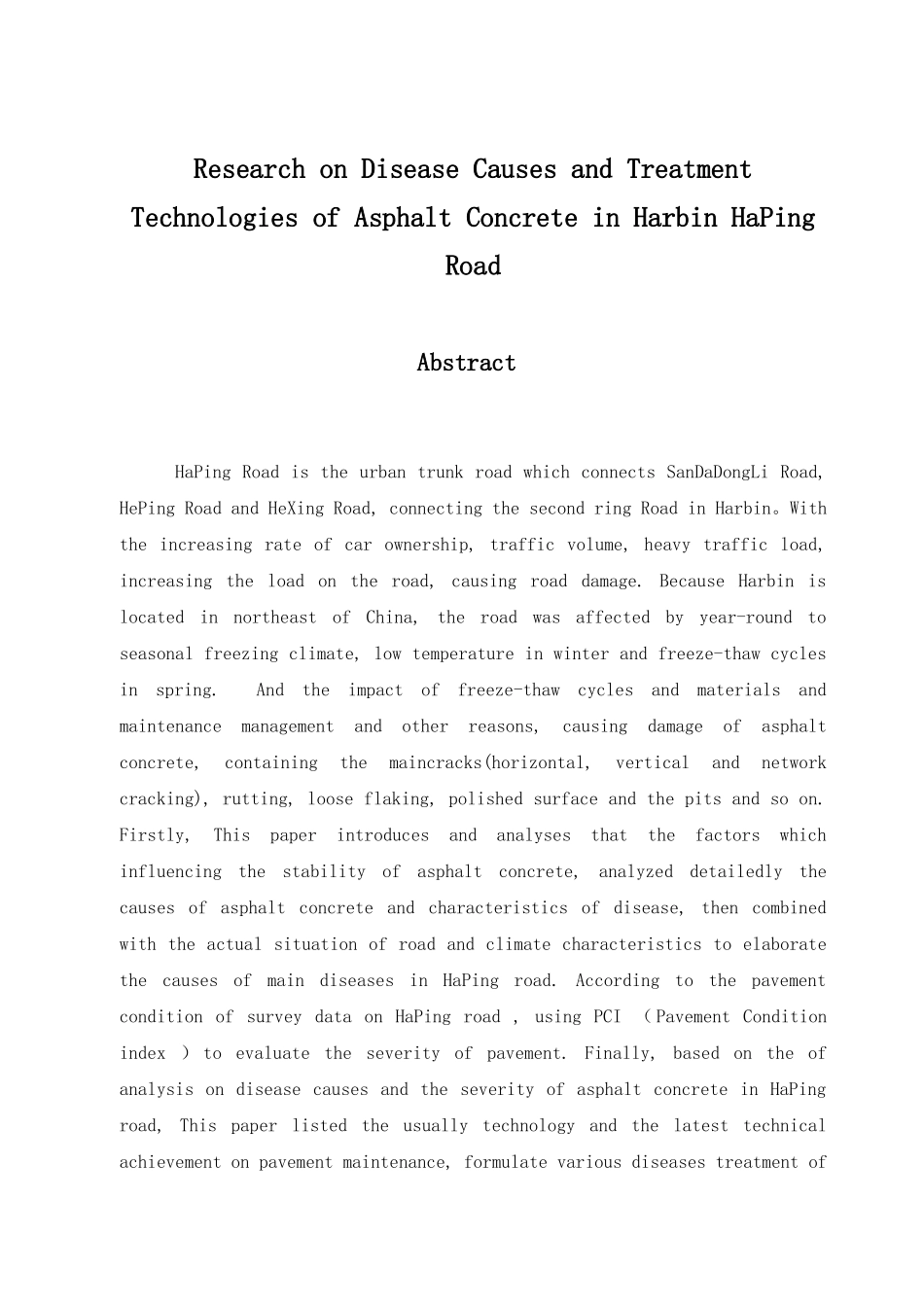 Research on Disease Causes and Treatment Technologies of Asphalt Concrete in Harbin HaPing Road

Abstract

HaPing Road is the urban trunk road which connects SanDaDongLi Road, HePing Road and HeXing Road, connecting the second ring Road in Harbin。With the increasing rate of car ownership, traffic volume, heavy traffic load, increasing the load on the road, causing road damage. Because Harbin is located in northeast of China, the road was affected by year-round to seasonal freezing climate, low temperature in winter and freeze-thaw cycles in spring.  And the impact of freeze-thaw cycles and materials and maintenance management and other reasons, causing damage of asphalt concrete, containing the maincracks(horizontal, vertical and network cracking), rutting, loose flaking, polished surface and the pits and so on. Firstly, This paper introduces and analyses that the factors which influencing the stability of asphalt concrete, analyzed detailedly the causes of asphalt concrete and characteristics of disease, then combined with the actual situation of road and climate characteristics to elaborate the causes of main diseases in HaPing road. According to the pavement condition of survey data on HaPing road , using PCI （Pavement Condition index ）to evaluate the severity of pavement. Finally, based on the of analysis on disease causes and the severity of asphalt concrete in HaPing road, This paper listed the usually technology and the latest technical achievement on pavement maintenance, formulate various diseases treatment of